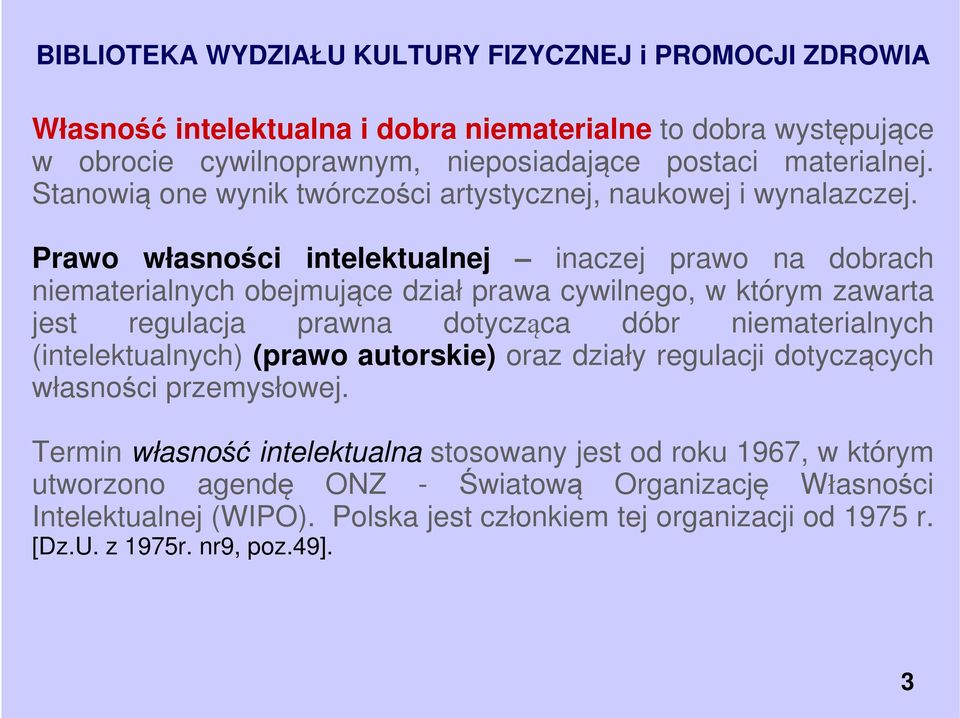 BIBLIOTEKA WYDZIAŁU KULTURY FIZYCZNEJ i PROMOCJI ZDROWIA

Własność intelektualna i dobra niematerialne to dobra występujące w obrocie cywilnoprawnym, nieposiadające postaci materialnej. Stanowią one wynik twórczości artystycznej, naukowej i wynalazczej.

Prawo własności intelektualnej – inaczej prawo na dobrach niematerialnych obejmujące dział prawa cywilnego, w którym zawarta jest regulacja prawna dotycząca dóbr niematerialnych (intelektualnych) (prawo autorskie) oraz działy regulacji dotyczących własności przemysłowej.

Termin własność intelektualna stosowany jest od roku 1967, w którym utworzono agendę ONZ - Światową Organizację Własności Intelektualnej (WIPO). Polska jest członkiem tej organizacji od 1975 r. [Dz.U. z 1975r. nr9, poz.49].

3